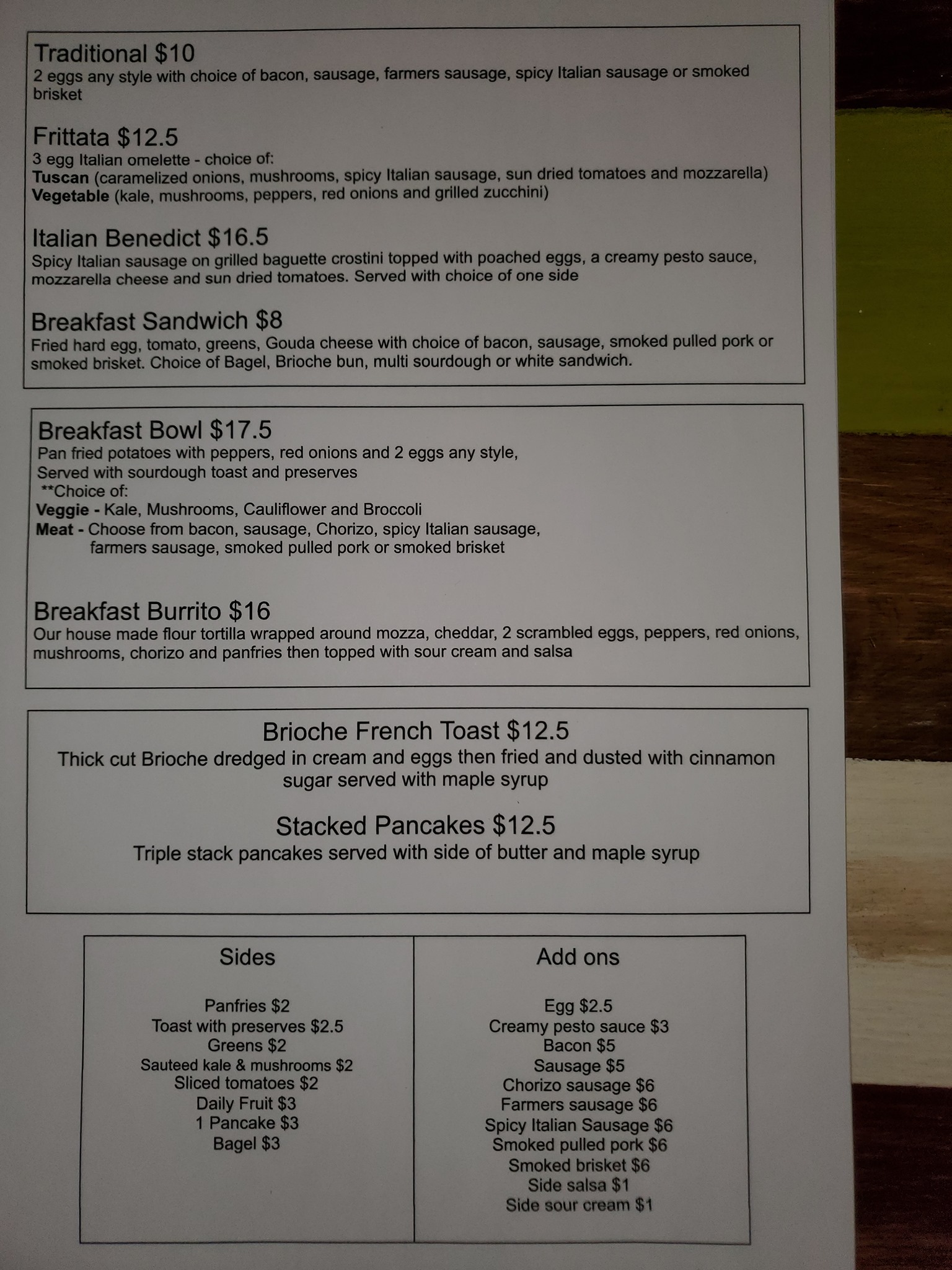 Traditional $10
2 eggs any style with choice of bacon, sausage, farmers sausage, spicy Italian sausage or smoked brisket

Frittata $12.5
3 egg Italian omelette - choice of:
Tuscan (caramelized onions, mushrooms, spicy Italian sausage, sun dried tomatoes and mozzarella)
Vegetable (kale, mushrooms, peppers, red onions and grilled zucchini)

Italian Benedict $16.5
Spicy Italian sausage on grilled baguette crostini topped with poached eggs, a creamy pesto sauce, mozzarella cheese and sun dried tomatoes. Served with choice of one side

Breakfast Sandwich $8
Fried hard egg, tomato, greens, Gouda cheese with choice of bacon, sausage, smoked pulled pork or smoked brisket. Choice of Bagel, Brioche bun, multi sourdough or white sandwich.

Breakfast Bowl $17.5
Pan fried potatoes with peppers, red onions and 2 eggs any style,
Served with sourdough toast and preserves
**Choice of:
Veggie - Kale, Mushrooms, Cauliflower and Broccoli
Meat - Choose from bacon, sausage, Chorizo, spicy Italian sausage, farmers sausage, smoked pulled pork or smoked brisket

Breakfast Burrito $16
Our house made flour tortilla wrapped around mozza, cheddar, 2 scrambled eggs, peppers, red onions, mushrooms, chorizo and panfries then topped with sour cream and salsa

Brioche French Toast $12.5
Thick cut Brioche dredged in cream and eggs then fried and dusted with cinnamon sugar served with maple syrup

Stacked Pancakes $12.5
Triple stack pancakes served with side of butter and maple syrup

Sides

Panfries $2
Toast with preserves $2.5
Greens $2
Sauteed kale & mushrooms $2
Sliced tomatoes $2
Daily Fruit $3
1 Pancake $3
Bagel $3

Add ons

Egg $2.5
Creamy pesto sauce $3
Bacon $5
Sausage $5
Chorizo sausage $6
Farmers sausage $6
Spicy Italian Sausage $6
Smoked pulled pork $6
Smoked brisket $6
Side salsa $1
Side sour cream $1